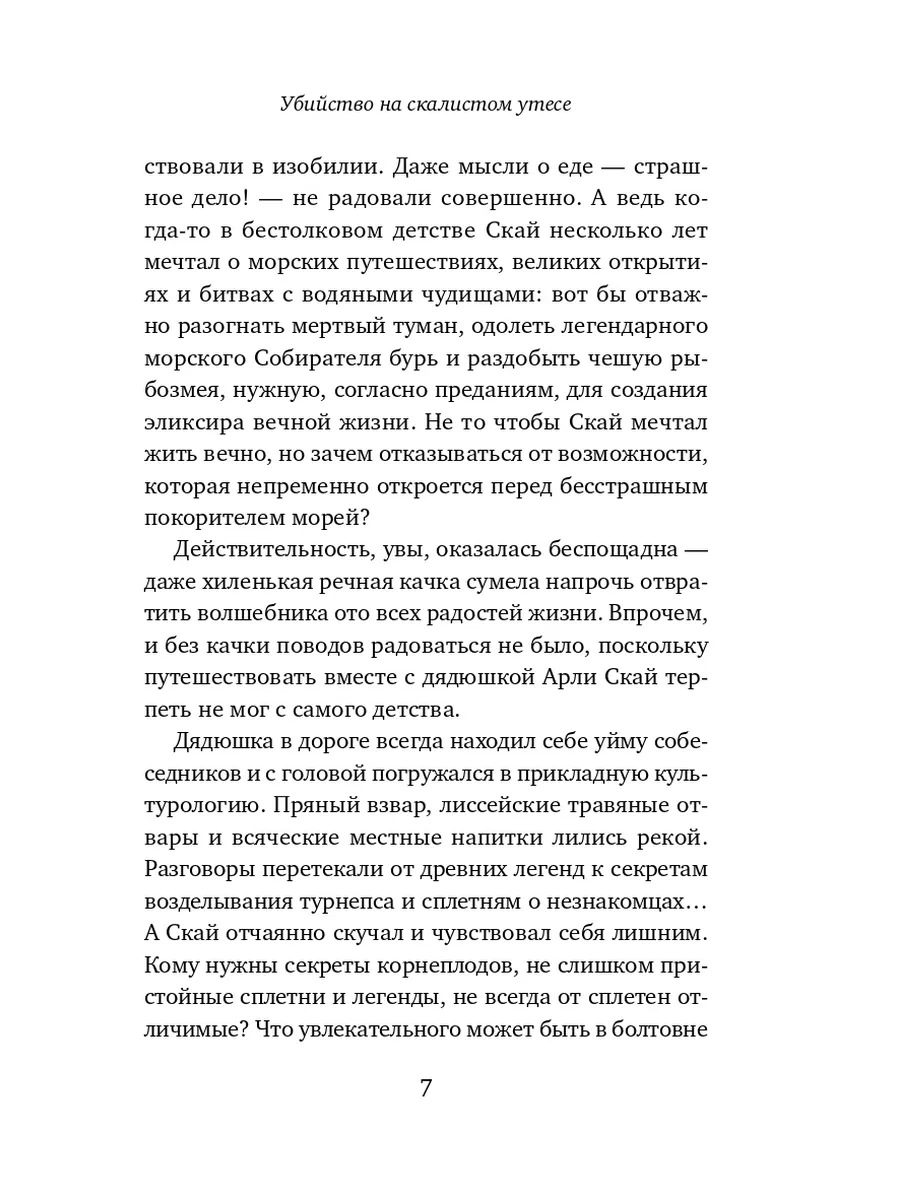 Убийство на скалистом утесе

ствовали в изобилии. Даже мысли о еде — страшное дело! — не радовали совершенно. А ведь когда-то в бестолковом детстве Скай несколько лет мечтал о морских путешествиях, великих открытиях и битвах с водяными чудищами: вот бы отважно разогнать мертвый туман, одолеть легендарного морского Собирателя бурь и раздобыть чешую рыбозмея, нужную, согласно преданиям, для создания эликсира вечной жизни. Не то чтобы Скай мечтал жить вечно, но зачем отказываться от возможности, которая непременно откроется перед бесстрашным покорителем морей?

Действительность, увы, оказалась беспощадна — даже хиленькая речная качка сумела напрочь отвратить волшебника ото всех радостей жизни. Впрочем, и без качки поводов радоваться не было, поскольку путешествовать вместе с дядюшкой Арли Скай терпеть не мог с самого детства.

Дядюшка в дороге всегда находил себе уйму собеседников и с головой погружался в прикладную культурологию. Пряный взвар, лиссейские травяные отвары и всяческие местные напитки лились рекой. Разговоры перетекали от древних легенд к секретам возделывания турнепса и сплетням о незнакомцах… А Скай отчаянно скучал и чувствовал себя лишним. Кому нужны секреты корнеплодов, не слишком пристойные сплетни и легенды, не всегда от сплетен отличимые? Что увлекательного может быть в болтовне

7